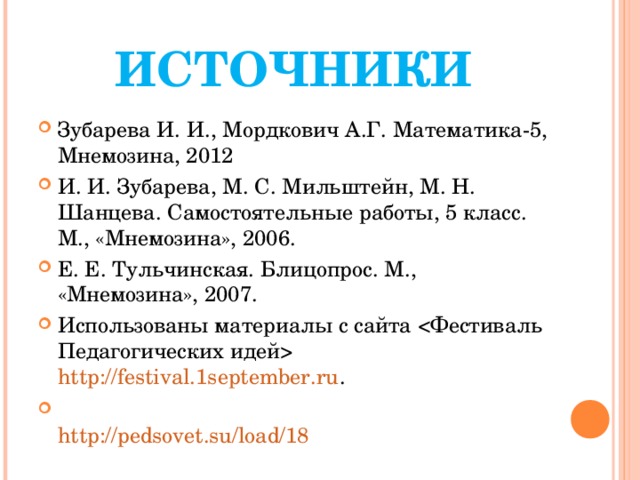 ИСТОЧНИКИ

Зубарева И. И., Мордкович А.Г. Математика-5, Мнемозина, 2012

И. И. Зубарева, М. С. Мильштейн, М. Н. Шанцева. Самостоятельные работы, 5 класс. М., «Мнемозина», 2006.

Е. Е. Тульчинская. Блицопрос. М., «Мнемозина», 2007.

Использованы материалы с сайта <Фестиваль Педагогических идей> http://festival.1september.ru.

http://pedsovet.su/load/18